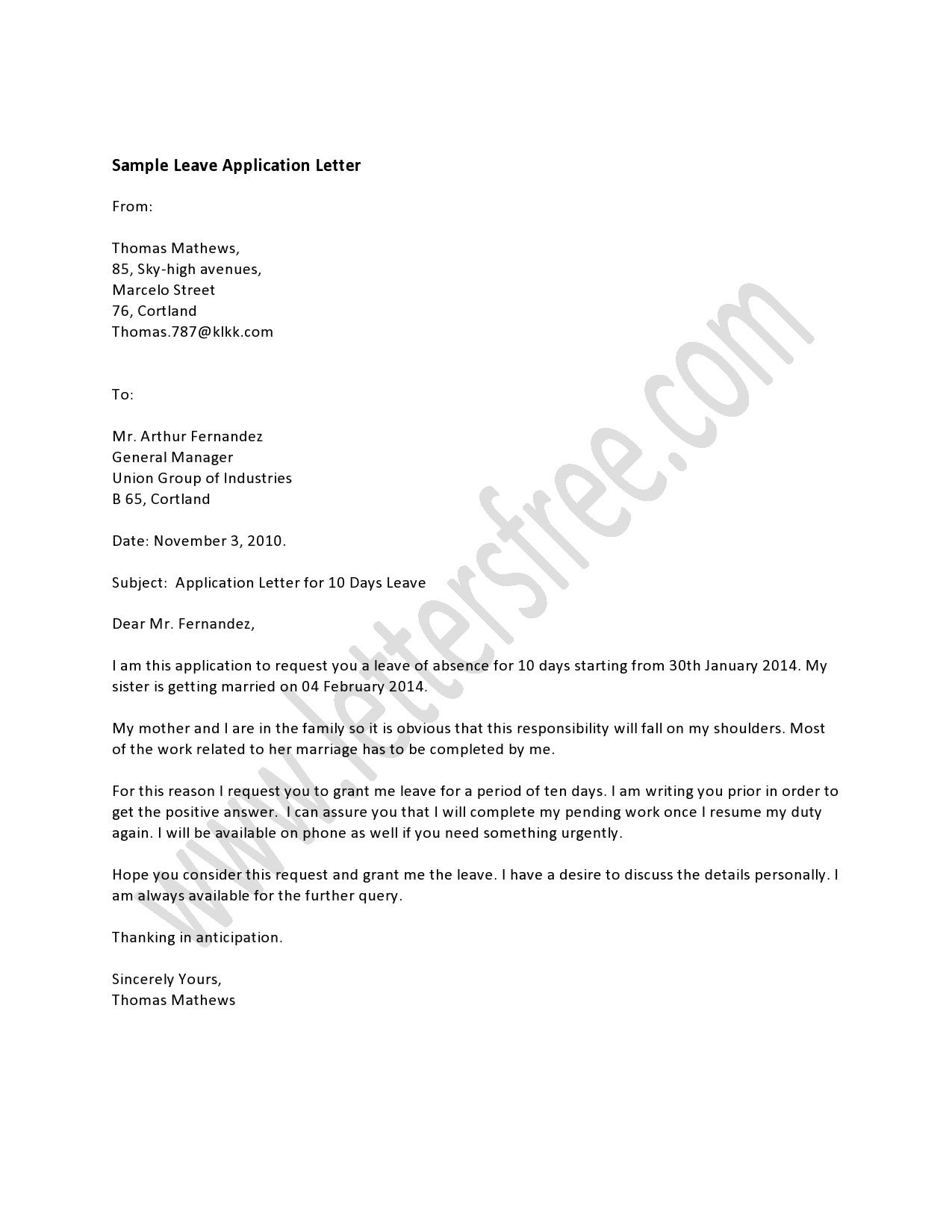 Sample Leave Application Letter

From:

Thomas Mathews,
85, Sky-high avenues,
Marcelo Street
76, Cortland
Thomas.787@klkk.com

To:

Mr. Arthur Fernandez
General Manager
Union Group of Industries
B 65, Cortland

Date: November 3, 2010.

Subject: Application Letter for 10 Days Leave

Dear Mr. Fernandez,

I am this application to request you a leave of absence for 10 days starting from 30th January 2014. My sister is getting married on 04 February 2014.

My mother and I are in the family so it is obvious that this responsibility will fall on my shoulders. Most of the work related to her marriage has to be completed by me.

For this reason I request you to grant me leave for a period of ten days. I am writing you prior in order to get the positive answer. I can assure you that I will complete my pending work once I resume my duty again. I will be available on phone as well if you need something urgently.

Hope you consider this request and grant me the leave. I have a desire to discuss the details personally. I am always available for the further query.

Thanking in anticipation.

Sincerely Yours,
Thomas Mathews

www.lettersfree.com